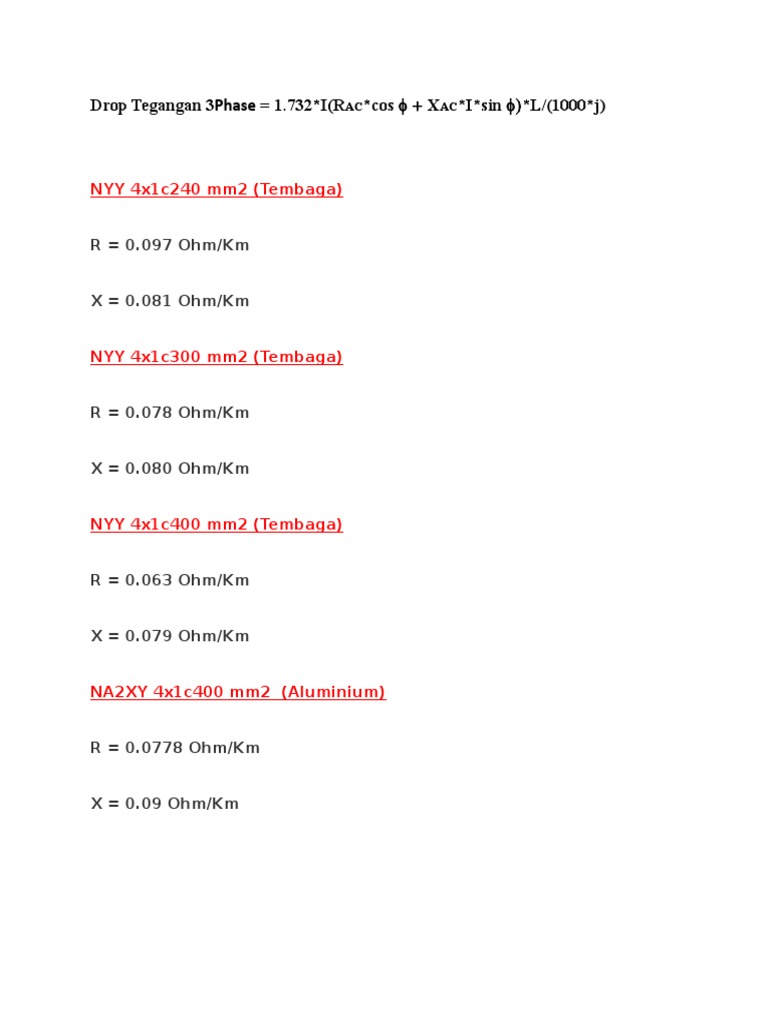 Drop Tegangan 3Phase = 1.732*I(RAC*cos ϕ + XAC*I*sin ϕ)*L/(1000*j)

NYY 4x1c240 mm2 (Tembaga)

R = 0.097 Ohm/Km

X = 0.081 Ohm/Km

NYY 4x1c300 mm2 (Tembaga)

R = 0.078 Ohm/Km

X = 0.080 Ohm/Km

NYY 4x1c400 mm2 (Tembaga)

R = 0.063 Ohm/Km

X = 0.079 Ohm/Km

NA2XY 4x1c400 mm2 (Aluminium)

R = 0.0778 Ohm/Km

X = 0.09 Ohm/Km